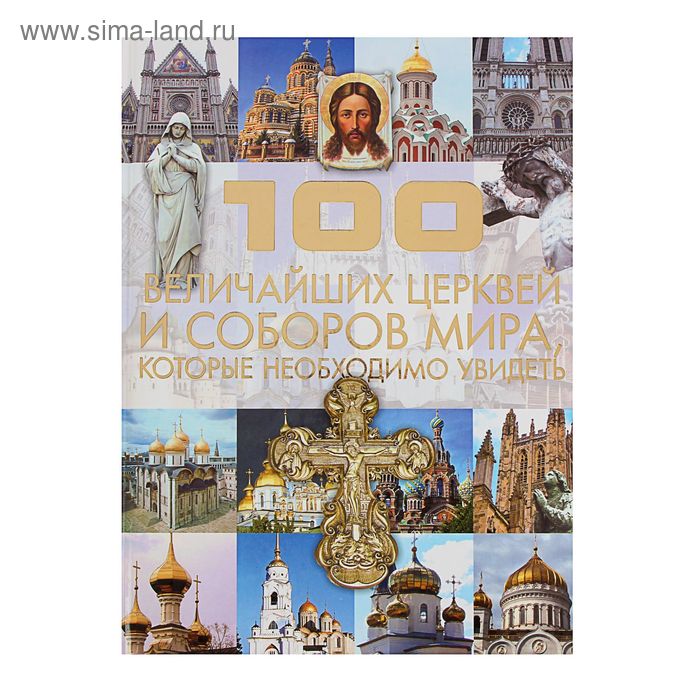 www.sima-land.ru

100
ВЕЛИЧАЙШИХ ЦЕРКВЕЙ И СОБОРОВ МИРА, КОТОРЫЕ НЕОБХОДИМО УВИДЕТЬ